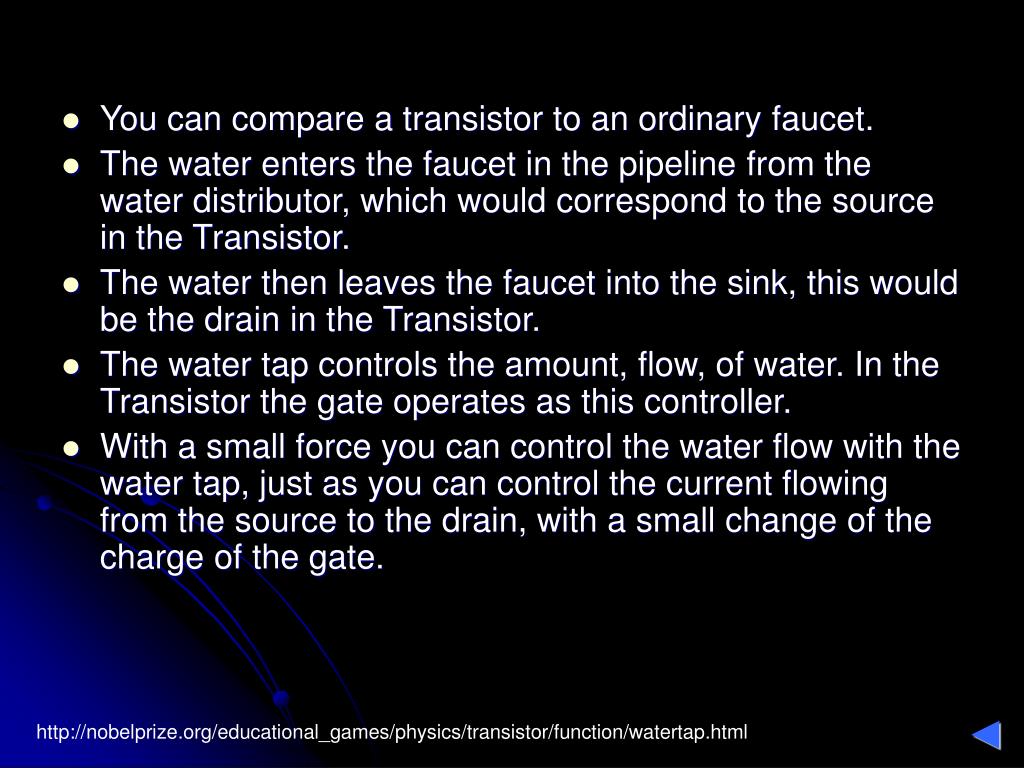 - You can compare a transistor to an ordinary faucet.
- The water enters the faucet in the pipeline from the water distributor, which would correspond to the source in the Transistor.
- The water then leaves the faucet into the sink, this would be the drain in the Transistor.
- The water tap controls the amount, flow, of water. In the Transistor the gate operates as this controller.
- With a small force you can control the water flow with the water tap, just as you can control the current flowing from the source to the drain, with a small change of the charge of the gate.

http://nobelprize.org/educational_games/physics/transistor/function/watertap.html